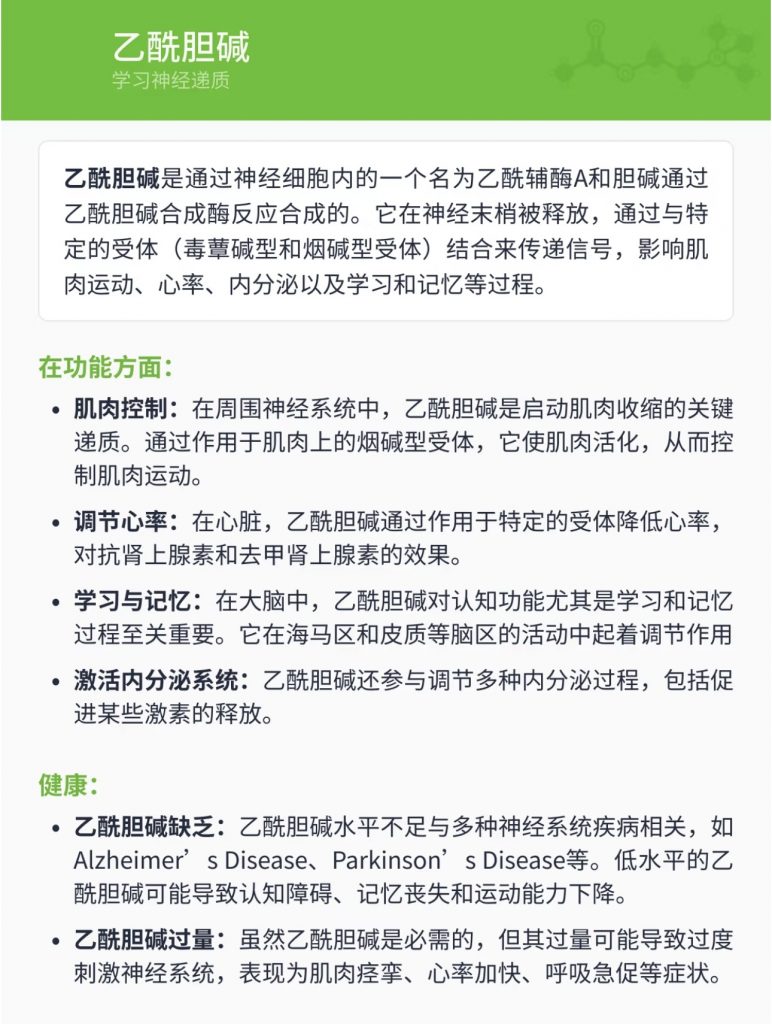 乙酰胆碱
学习神经递质

乙酰胆碱是通过神经细胞内的一个名为乙酰辅酶A和胆碱通过乙酰胆碱合成酶反应合成的。它在神经末梢被释放，通过与特定的受体（毒蕈碱型和烟碱型受体）结合来传递信号，影响肌肉运动、心率、内分泌以及学习和记忆等过程。

在功能方面：

• 肌肉控制：在周围神经系统中，乙酰胆碱是启动肌肉收缩的关键递质。通过作用于肌肉上的烟碱型受体，它使肌肉活化，从而控制肌肉运动。

• 调节心率：在心脏，乙酰胆碱通过作用于特定的受体降低心率，对抗肾上腺素和去甲肾上腺素的效果。

• 学习与记忆：在大脑中，乙酰胆碱对认知功能尤其是学习和记忆过程至关重要。它在海马区和皮质等脑区的活动中起着调节作用

• 激活内分泌系统：乙酰胆碱还参与调节多种内分泌过程，包括促进某些激素的释放。

健康：

• 乙酰胆碱缺乏：乙酰胆碱水平不足与多种神经系统疾病相关，如Alzheimer’s Disease、Parkinson’s Disease等。低水平的乙酰胆碱可能导致认知障碍、记忆丧失和运动能力下降。

• 乙酰胆碱过量：虽然乙酰胆碱是必需的，但其过量可能导致过度刺激神经系统，表现为肌肉痉挛、心率加快、呼吸急促等症状。